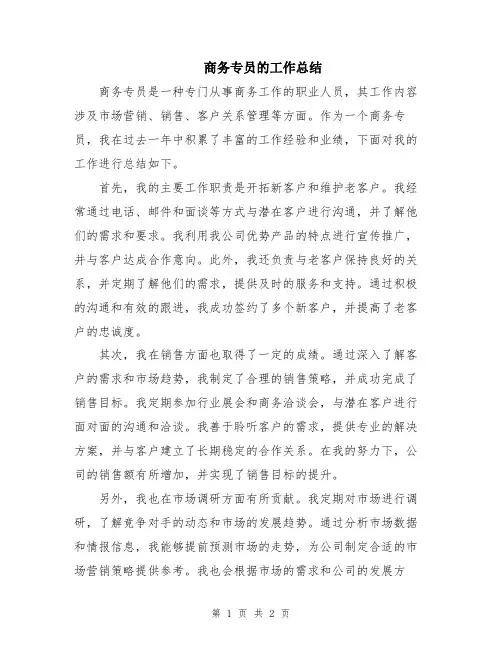 商务专员的工作总结

商务专员是一种专门从事商务工作的职业人员，其工作内容涉及市场营销、销售、客户关系管理等方面。作为一个商务专员，我在过去一年中积累了丰富的工作经验和业绩，下面对我的工作进行总结如下。

首先，我的主要工作职责是开拓新客户和维护老客户。我经常通过电话、邮件和面谈等方式与潜在客户进行沟通，并了解他们的需求和要求。我利用我公司优势产品的特点进行宣传推广，并与客户达成合作意向。此外，我还负责与老客户保持良好的关系，并定期了解他们的需求，提供及时的服务和支持。通过积极的沟通和有效的跟进，我成功签约了多个新客户，并提高了老客户的忠诚度。

其次，我在销售方面也取得了一定的成绩。通过深入了解客户的需求和市场趋势，我制定了合理的销售策略，并成功完成了销售目标。我定期参加行业展会和商务洽谈会，与潜在客户进行面对面的沟通和洽谈。我善于聆听客户的需求，提供专业的解决方案，并与客户建立了长期稳定的合作关系。在我的努力下，公司的销售额有所增加，并实现了销售目标的提升。

另外，我也在市场调研方面有所贡献。我定期对市场进行调研，了解竞争对手的动态和市场的发展趋势。通过分析市场数据和情报信息，我能够提前预测市场的走势，为公司制定合适的市场营销策略提供参考。我也会根据市场的需求和公司的发展方

第 1 页 共 2 页